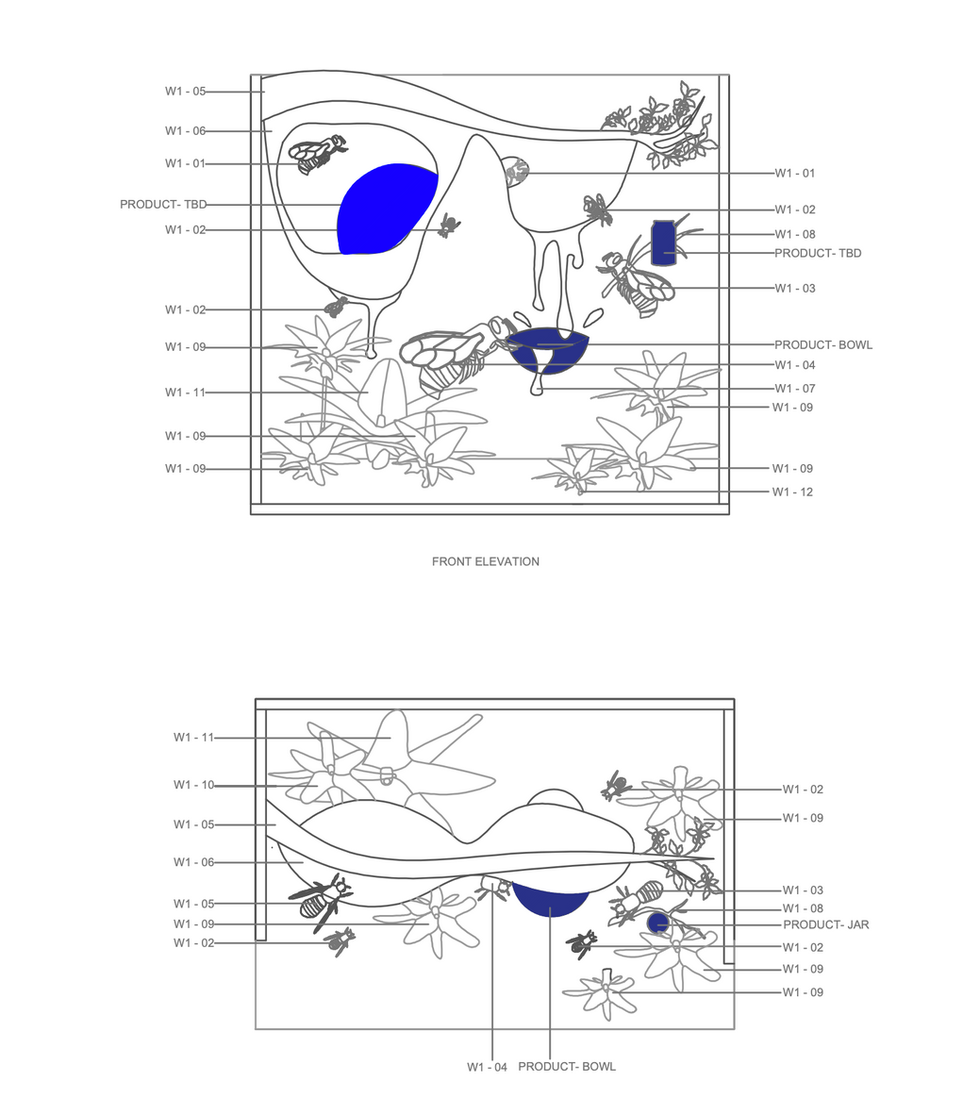 W1 - 05
W1 - 06
W1 - 01
PRODUCT- TBD
W1 - 02
W1 - 02
W1 - 09
W1 - 11
W1 - 09
W1 - 09

W1 - 01
W1 - 02
W1 - 08
PRODUCT- TBD
W1 - 03
PRODUCT- BOWL
W1 - 04
W1 - 07
W1 - 09
W1 - 09
W1 - 12

FRONT ELEVATION

W1 - 11
W1 - 10
W1 - 05
W1 - 06
W1 - 05
W1 - 09
W1 - 02

W1 - 02
W1 - 09
W1 - 03
W1 - 08
PRODUCT- JAR
W1 - 02
W1 - 09
W1 - 09

W1 - 04
PRODUCT- BOWL